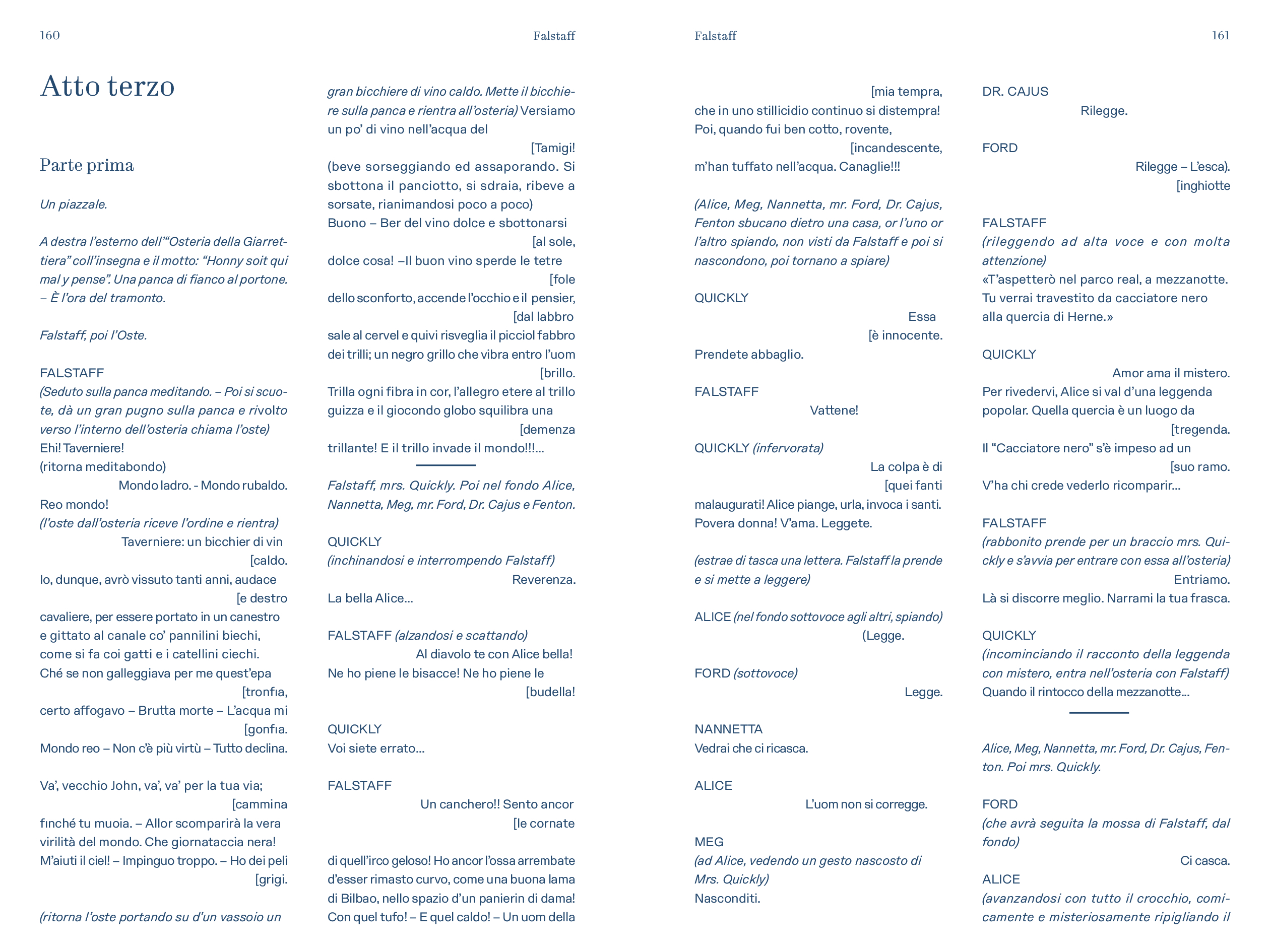 160

Falstaff

Atto terzo

Parte prima

Un piazzale.

A destra l'esterno dell'"Osteria della Giarrettiera" coll'insegna e il motto: "Honny soit qui mal y pense". Una panca di fianco al portone. – È l'ora del tramonto.

Falstaff, poi l'Oste.

FALSTAFF
(Seduto sulla panca meditando. – Poi si scuote, dà un gran pugno sulla panca e rivolto verso l'interno dell'osteria chiama l'oste)
Ehi! Taverniere!
(ritorna meditabondo)
Mondo ladro. - Mondo rubaldo.
Reo mondo!
(l'oste dall'osteria riceve l'ordine e rientra)
Taverniere: un bicchier di vin [caldo.
Io, dunque, avrò vissuto tanti anni, audace [e destro
cavaliere, per essere portato in un canestro
e gittato al canale co' pannilini biechi,
come si fa coi gatti e i catellini ciechi.
Ché se non galleggiava per me quest'epa [tronfia,
certo affogavo – Brutta morte – L'acqua mi [gonfia.
Mondo reo – Non c'è più virtù – Tutto declina.

Va', vecchio John, va', va' per la tua via; [cammina
finché tu muoia. – Allor scomparirà la vera
virilità del mondo. Che giornataccia nera!
M'aiuti il ciel! – Impinguo troppo. – Ho dei peli [grigi.

(ritorna l'oste portando su d'un vassoio un gran bicchiere di vino caldo. Mette il bicchiere sulla panca e rientra all'osteria) Versiamo un po' di vino nell'acqua del [Tamigi!
(beve sorseggiando ed assaporando. Si sbottona il panciotto, si sdraia, ribeve a sorsate, rianimandosi poco a poco)
Buono – Ber del vino dolce e sbottonarsi [al sole,
dolce cosa! –Il buon vino sperde le tetre [fole
dello sconforto, accende l'occhio e il pensier, [dal labbro
sale al cervel e quivi risveglia il picciol fabbro
dei trilli; un negro grillo che vibra entro l'uom [brillo.
Trilla ogni fibra in cor, l'allegro etere al trillo
guizza e il giocondo globo squilibra una [demenza
trillante! E il trillo invade il mondo!!!...

Falstaff, mrs. Quickly. Poi nel fondo Alice, Nannetta, Meg, mr. Ford, Dr. Cajus e Fenton.

QUICKLY
(inchinandosi e interrompendo Falstaff)
Reverenza.
La bella Alice...

FALSTAFF (alzandosi e scattando)
Al diavolo te con Alice bella!
Ne ho piene le bisacce! Ne ho piene le [budella!

QUICKLY
Voi siete errato...

FALSTAFF
Un canchero!! Sento ancor [le cornate

di quell'irco geloso! Ho ancor l'ossa arrembate
d'esser rimasto curvo, come una buona lama
di Bilbao, nello spazio d'un panierin di dama!
Con quel tufo! – E quel caldo! – Un uom della

Falstaff

161

[mia tempra,
che in uno stillicidio continuo si distempra!
Poi, quando fui ben cotto, rovente, [incandescente,
m'han tuffato nell'acqua. Canaglie!!!

(Alice, Meg, Nannetta, mr. Ford, Dr. Cajus, Fenton sbucano dietro una casa, or l'uno or l'altro spiando, non visti da Falstaff e poi si nascondono, poi tornano a spiare)

QUICKLY
Essa [è innocente.
Prendete abbaglio.

FALSTAFF
Vattene!

QUICKLY (infervorata)
La colpa è di [quei fanti
malaugurati! Alice piange, urla, invoca i santi.
Povera donna! V'ama. Leggete.

(estrae di tasca una lettera. Falstaff la prende e si mette a leggere)

ALICE (nel fondo sottovoce agli altri, spiando)
(Legge.

FORD (sottovoce)
Legge.

NANNETTA
Vedrai che ci ricasca.

ALICE
L'uom non si corregge.

MEG
(ad Alice, vedendo un gesto nascosto di Mrs. Quickly)
Nasconditi.

DR. CAJUS
Rilegge.

FORD
Rilegge – L'esca). [inghiotte

FALSTAFF
(rileggendo ad alta voce e con molta attenzione)
«T'aspetterò nel parco real, a mezzanotte.
Tu verrai travestito da cacciatore nero
alla quercia di Herne.»

QUICKLY
Amor ama il mistero.
Per rivedervi, Alice si val d'una leggenda
popolar. Quella quercia è un luogo da [tregenda.
Il "Cacciatore nero" s'è impeso ad un [suo ramo.
V'ha chi crede vederlo ricomparir...

FALSTAFF
(rabbonito prende per un braccio mrs. Quickly e s'avvia per entrare con essa all'osteria)
Entriamo.
Là si discorre meglio. Narrami la tua frasca.

QUICKLY
(incominciando il racconto della leggenda con mistero, entra nell'osteria con Falstaff)
Quando il rintocco della mezzanotte...

Alice, Meg, Nannetta, mr. Ford, Dr. Cajus, Fenton. Poi mrs. Quickly.

FORD
(che avrà seguita la mossa di Falstaff, dal fondo)
Ci casca.

ALICE
(avanzandosi con tutto il crocchio, comicamente e misteriosamente ripigliando il